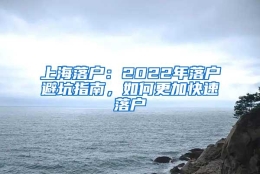 上海落户：2022年落户避坑指南，如何更加快速落户